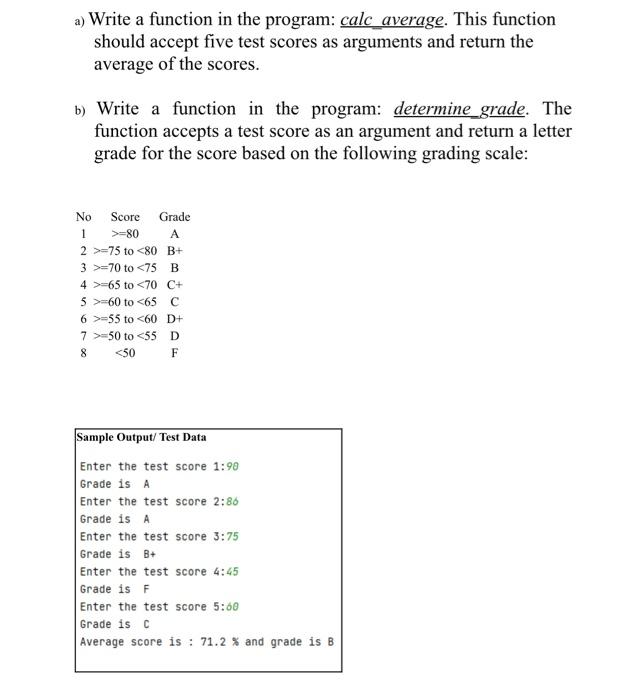 a) Write a function in the program: calc_average. This function should accept five test scores as arguments and return the average of the scores.

b) Write a function in the program: determine_grade. The function accepts a test score as an argument and return a letter grade for the score based on the following grading scale:

| No | Score | Grade |
|---|---|---|
| 1 | >=80 | A |
| 2 | >=75 to <80 | B+ |
| 3 | >=70 to <75 | B |
| 4 | >=65 to <70 | C+ |
| 5 | >=60 to <65 | C |
| 6 | >=55 to <60 | D+ |
| 7 | >=50 to <55 | D |
| 8 | <50 | F |

Sample Output/ Test Data

Enter the test score 1:90
Grade is A
Enter the test score 2:86
Grade is A
Enter the test score 3:75
Grade is B+
Enter the test score 4:45
Grade is F
Enter the test score 5:60
Grade is C
Average score is : 71.2 % and grade is B